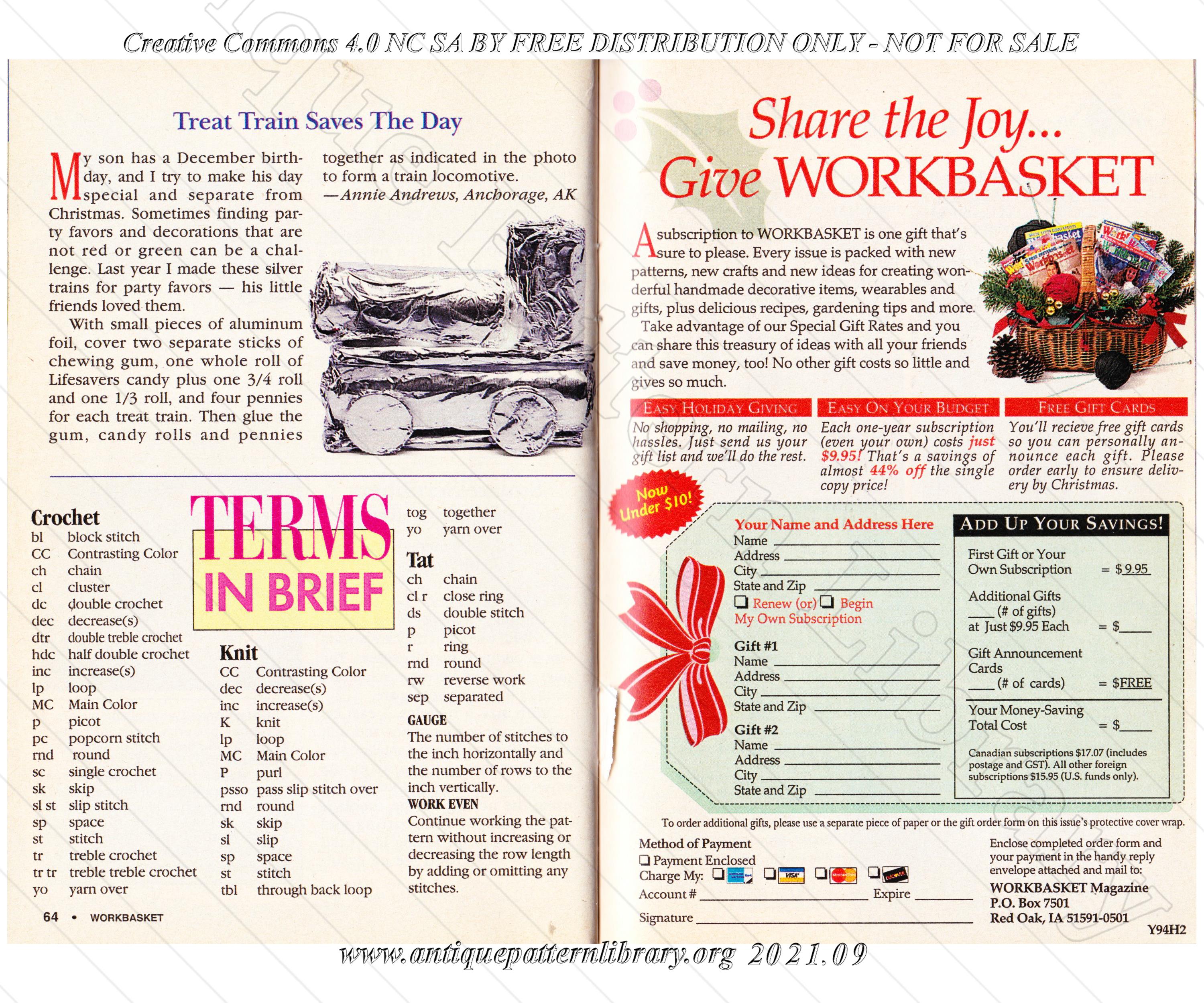 Creative Commons 4.0 NC SA BY FREE DISTRIBUTION ONLY - NOT FOR SALE

Treat Train Saves The Day

My son has a December birthday, and I try to make his day special and separate from Christmas. Sometimes finding party favors and decorations that are not red or green can be a challenge. Last year I made these silver trains for party favors — his little friends loved them.

With small pieces of aluminum foil, cover two separate sticks of chewing gum, one whole roll of Lifesavers candy plus one 3/4 roll and one 1/3 roll, and four pennies for each treat train. Then glue the gum, candy rolls and pennies together as indicated in the photo to form a train locomotive.

—Annie Andrews, Anchorage, AK

TERMS IN BRIEF

Crochet
bl block stitch
CC Contrasting Color
ch chain
cl cluster
dc double crochet
dec decrease(s)
dtr double treble crochet
hdc half double crochet
inc increase(s)
lp loop
MC Main Color
p picot
pc popcorn stitch
rnd round
sc single crochet
sk skip
sl st slip stitch
sp space
st stitch
tr treble crochet
tr tr treble treble crochet
yo yarn over

Knit
CC Contrasting Color
dec decrease(s)
inc increase(s)
K knit
lp loop
MC Main Color
P purl
psso pass slip stitch over
rnd round
sk skip
sl slip
sp space
st stitch
tbl through back loop
tog together
yo yarn over

Tat
ch chain
cl r close ring
ds double stitch
p picot
r ring
rnd round
rw reverse work
sep separated

GAUGE
The number of stitches to the inch horizontally and the number of rows to the inch vertically.

WORK EVEN
Continue working the pattern without increasing or decreasing the row length by adding or omitting any stitches.

64 • WORKBASKET

Share the Joy...
Give WORKBASKET

A subscription to WORKBASKET is one gift that's sure to please. Every issue is packed with new patterns, new crafts and new ideas for creating wonderful handmade decorative items, wearables and gifts, plus delicious recipes, gardening tips and more.

Take advantage of our Special Gift Rates and you can share this treasury of ideas with all your friends and save money, too! No other gift costs so little and gives so much.

EASY HOLIDAY GIVING
No shopping, no mailing, no hassles. Just send us your gift list and we'll do the rest.

EASY ON YOUR BUDGET
Each one-year subscription (even your own) costs just $9.95! That's a savings of almost 44% off the single copy price!

FREE GIFT CARDS
You'll recieve free gift cards so you can personally announce each gift. Please order early to ensure delivery by Christmas.

Now Under $10!

Your Name and Address Here
Name ____
Address ____
City ____
State and Zip ____
☐ Renew (or) ☐ Begin
My Own Subscription

Gift #1
Name ____
Address ____
City ____
State and Zip ____

Gift #2
Name ____
Address ____
City ____
State and Zip ____

ADD UP YOUR SAVINGS!
First Gift or Your Own Subscription = $9.95
Additional Gifts
____ (# of gifts)
at Just $9.95 Each = $____
Gift Announcement Cards
____ (# of cards) = $FREE
Your Money-Saving Total Cost = $____
Canadian subscriptions $17.07 (includes postage and GST). All other foreign subscriptions $15.95 (U.S. funds only).

To order additional gifts, please use a separate piece of paper or the gift order form on this issue's protective cover wrap.

Method of Payment
☐ Payment Enclosed
Charge My: ☐ ☐ ☐ ☐
Account # ____ Expire ____
Signature ____

Enclose completed order form and your payment in the handy reply envelope attached and mail to:
WORKBASKET Magazine
P.O. Box 7501
Red Oak, IA 51591-0501

Y94H2

www.antiquepatternlibrary.org 2021.09